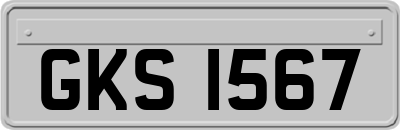 GKS 1567